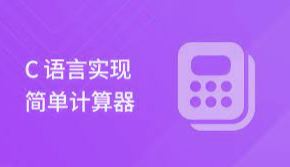 C 语言实现
简单计算器